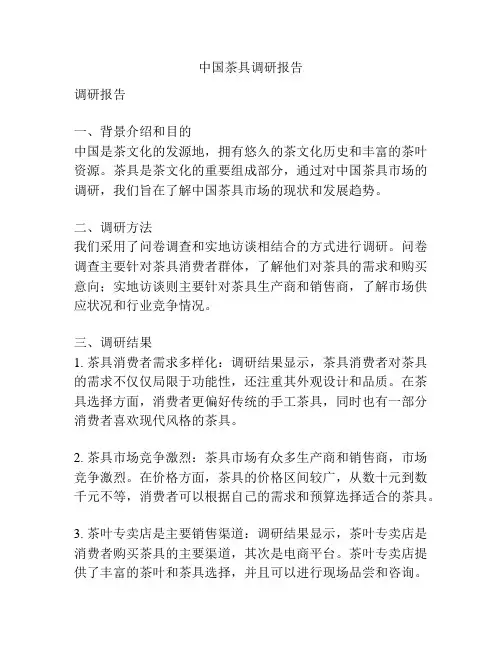 中国茶具调研报告

调研报告

一、背景介绍和目的
中国是茶文化的发源地，拥有悠久的茶文化历史和丰富的茶叶资源。茶具是茶文化的重要组成部分，通过对中国茶具市场的调研，我们旨在了解中国茶具市场的现状和发展趋势。

二、调研方法
我们采用了问卷调查和实地访谈相结合的方式进行调研。问卷调查主要针对茶具消费者群体，了解他们对茶具的需求和购买意向；实地访谈则主要针对茶具生产商和销售商，了解市场供应状况和行业竞争情况。

三、调研结果
1. 茶具消费者需求多样化：调研结果显示，茶具消费者对茶具的需求不仅仅局限于功能性，还注重其外观设计和品质。在茶具选择方面，消费者更偏好传统的手工茶具，同时也有一部分消费者喜欢现代风格的茶具。

2. 茶具市场竞争激烈：茶具市场有众多生产商和销售商，市场竞争激烈。在价格方面，茶具的价格区间较广，从数十元到数千元不等，消费者可以根据自己的需求和预算选择适合的茶具。

3. 茶叶专卖店是主要销售渠道：调研结果显示，茶叶专卖店是消费者购买茶具的主要渠道，其次是电商平台。茶叶专卖店提供了丰富的茶叶和茶具选择，并且可以进行现场品尝和咨询。